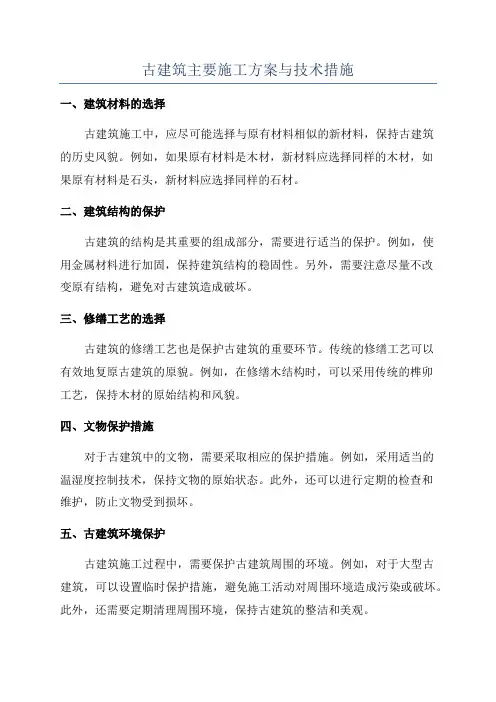 古建筑主要施工方案与技术措施

一、建筑材料的选择

古建筑施工中，应尽可能选择与原有材料相似的新材料，保持古建筑的历史风貌。例如，如果原有材料是木材，新材料应选择同样的木材，如果原有材料是石头，新材料应选择同样的石材。

二、建筑结构的保护

古建筑的结构是其重要的组成部分，需要进行适当的保护。例如，使用金属材料进行加固，保持建筑结构的稳固性。另外，需要注意尽量不改变原有结构，避免对古建筑造成破坏。

三、修缮工艺的选择

古建筑的修缮工艺也是保护古建筑的重要环节。传统的修缮工艺可以有效地复原古建筑的原貌。例如，在修缮木结构时，可以采用传统的榫卯工艺，保持木材的原始结构和风貌。

四、文物保护措施

对于古建筑中的文物，需要采取相应的保护措施。例如，采用适当的温湿度控制技术，保持文物的原始状态。此外，还可以进行定期的检查和维护，防止文物受到损坏。

五、古建筑环境保护

古建筑施工过程中，需要保护古建筑周围的环境。例如，对于大型古建筑，可以设置临时保护措施，避免施工活动对周围环境造成污染或破坏。此外，还需要定期清理周围环境，保持古建筑的整洁和美观。